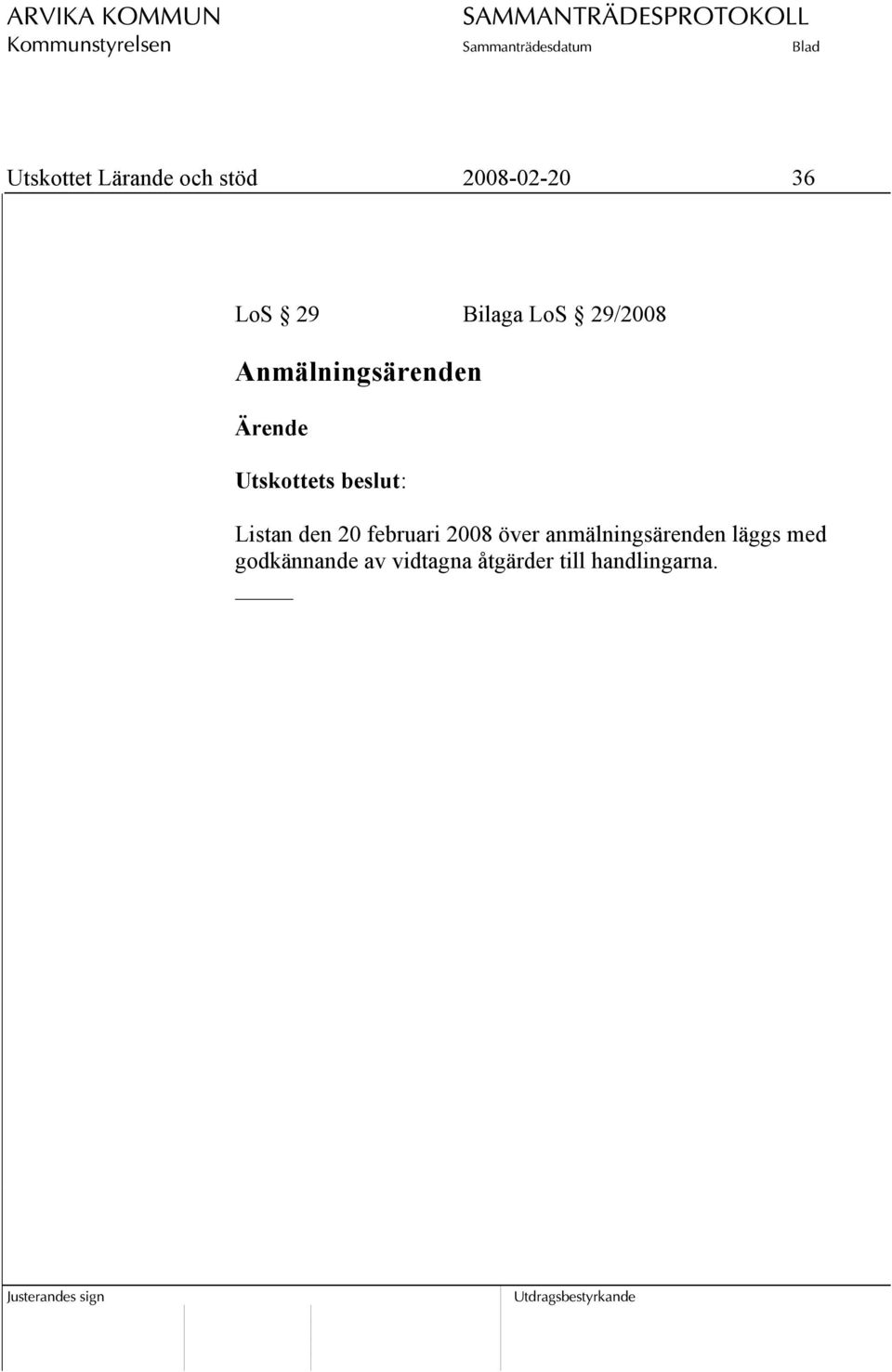 ARVIKA KOMMUN
Kommunstyrelsen

SAMMANTRÄDESPROTOKOLL
Sammanträdesdatum

Blad

Utskottet Lärande och stöd

2008-02-20

36

LoS § 29

Bilaga LoS § 29/2008

Anmälningsärenden

Ärende

Utskottets beslut:

Listan den 20 februari 2008 över anmälningsärenden läggs med godkännande av vidtagna åtgärder till handlingarna.

Justerandes sign

Utdragsbestyrkande